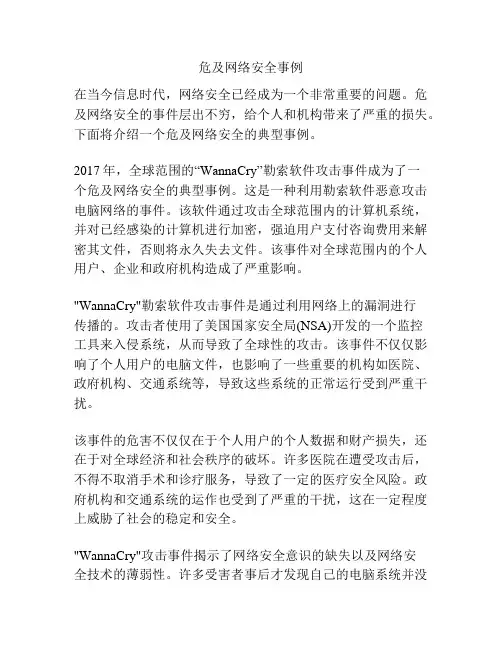 危及网络安全事例

在当今信息时代，网络安全已经成为一个非常重要的问题。危及网络安全的事件层出不穷，给个人和机构带来了严重的损失。下面将介绍一个危及网络安全的典型事例。

2017 年，全球范围的“WannaCry”勒索软件攻击事件成为了一个危及网络安全的典型事例。这是一种利用勒索软件恶意攻击电脑网络的事件。该软件通过攻击全球范围内的计算机系统，并对已经感染的计算机进行加密，强迫用户支付咨询费用来解密其文件，否则将永久失去文件。该事件对全球范围内的个人用户、企业和政府机构造成了严重影响。

"WannaCry"勒索软件攻击事件是通过利用网络上的漏洞进行传播的。攻击者使用了美国国家安全局(NSA)开发的一个监控工具来入侵系统，从而导致了全球性的攻击。该事件不仅仅影响了个人用户的电脑文件，也影响了一些重要的机构如医院、政府机构、交通系统等，导致这些系统的正常运行受到严重干扰。

该事件的危害不仅仅在于个人用户的个人数据和财产损失，还在于对全球经济和社会秩序的破坏。许多医院在遭受攻击后，不得不取消手术和诊疗服务，导致了一定的医疗安全风险。政府机构和交通系统的运作也受到了严重的干扰，这在一定程度上威胁了社会的稳定和安全。

"WannaCry"攻击事件揭示了网络安全意识的缺失以及网络安全技术的薄弱性。许多受害者事后才发现自己的电脑系统并没